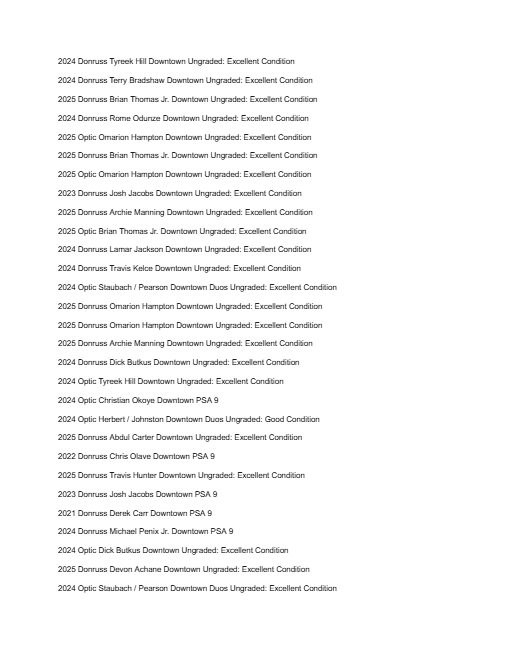 2024 Donruss Tyreek Hill Downtown Ungraded: Excellent Condition

2024 Donruss Terry Bradshaw Downtown Ungraded: Excellent Condition

2025 Donruss Brian Thomas Jr. Downtown Ungraded: Excellent Condition

2024 Donruss Rome Odunze Downtown Ungraded: Excellent Condition

2025 Optic Omarion Hampton Downtown Ungraded: Excellent Condition

2025 Donruss Brian Thomas Jr. Downtown Ungraded: Excellent Condition

2025 Optic Omarion Hampton Downtown Ungraded: Excellent Condition

2023 Donruss Josh Jacobs Downtown Ungraded: Excellent Condition

2025 Donruss Archie Manning Downtown Ungraded: Excellent Condition

2025 Optic Brian Thomas Jr. Downtown Ungraded: Excellent Condition

2024 Donruss Lamar Jackson Downtown Ungraded: Excellent Condition

2024 Donruss Travis Kelce Downtown Ungraded: Excellent Condition

2024 Optic Staubach / Pearson Downtown Duos Ungraded: Excellent Condition

2025 Donruss Omarion Hampton Downtown Ungraded: Excellent Condition

2025 Donruss Omarion Hampton Downtown Ungraded: Excellent Condition

2025 Donruss Archie Manning Downtown Ungraded: Excellent Condition

2024 Donruss Dick Butkus Downtown Ungraded: Excellent Condition

2024 Optic Tyreek Hill Downtown Ungraded: Excellent Condition

2024 Optic Christian Okoye Downtown PSA 9

2024 Optic Herbert / Johnston Downtown Duos Ungraded: Good Condition

2025 Donruss Abdul Carter Downtown Ungraded: Excellent Condition

2022 Donruss Chris Olave Downtown PSA 9

2025 Donruss Travis Hunter Downtown Ungraded: Excellent Condition

2023 Donruss Josh Jacobs Downtown PSA 9

2021 Donruss Derek Carr Downtown PSA 9

2024 Donruss Michael Penix Jr. Downtown PSA 9

2024 Optic Dick Butkus Downtown Ungraded: Excellent Condition

2025 Donruss Devon Achane Downtown Ungraded: Excellent Condition

2024 Optic Staubach / Pearson Downtown Duos Ungraded: Excellent Condition